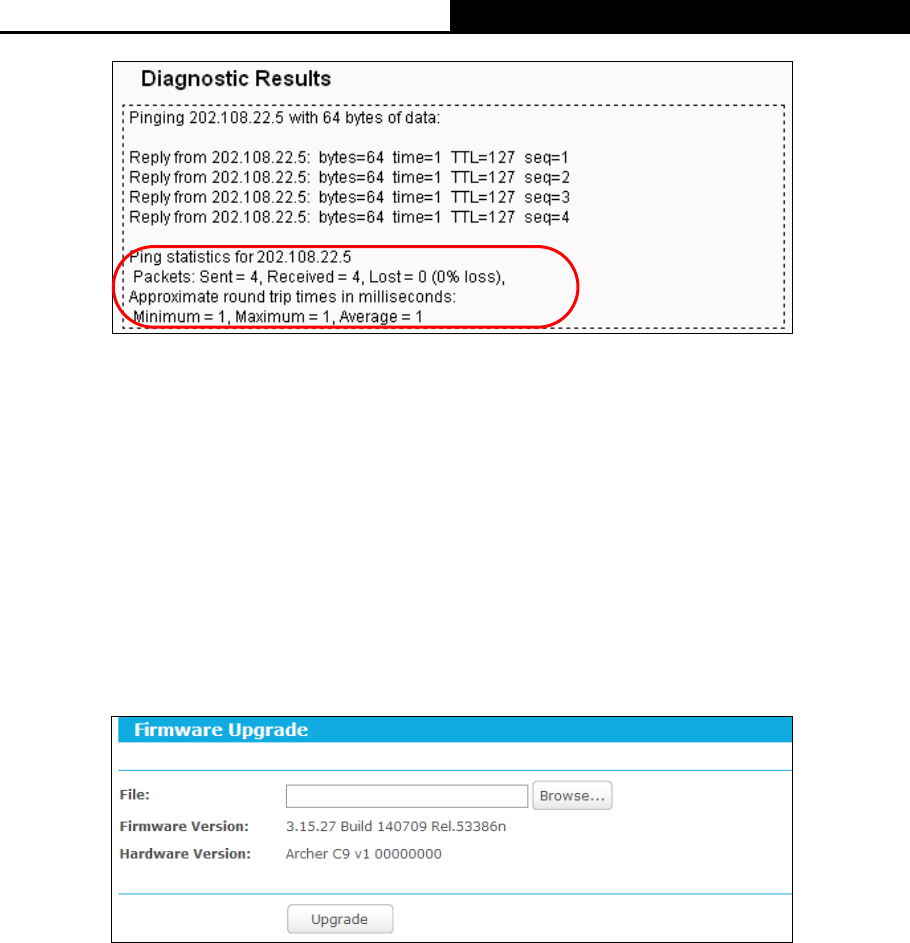 Diagnostic Results

Pinging 202.108.22.5 with 64 bytes of data:

Reply from 202.108.22.5: bytes=64 time=1 TTL=127 seq=1
Reply from 202.108.22.5: bytes=64 time=1 TTL=127 seq=2
Reply from 202.108.22.5: bytes=64 time=1 TTL=127 seq=3
Reply from 202.108.22.5: bytes=64 time=1 TTL=127 seq=4

Ping statistics for 202.108.22.5
Packets: Sent = 4, Received = 4, Lost = 0 (0% loss),
Approximate round trip times in milliseconds:
Minimum = 1, Maximum = 1, Average = 1

Firmware Upgrade

File: Browse...
Firmware Version: 3.15.27 Build 140709 Rel.53386n
Hardware Version: Archer C9 v1 00000000

Upgrade